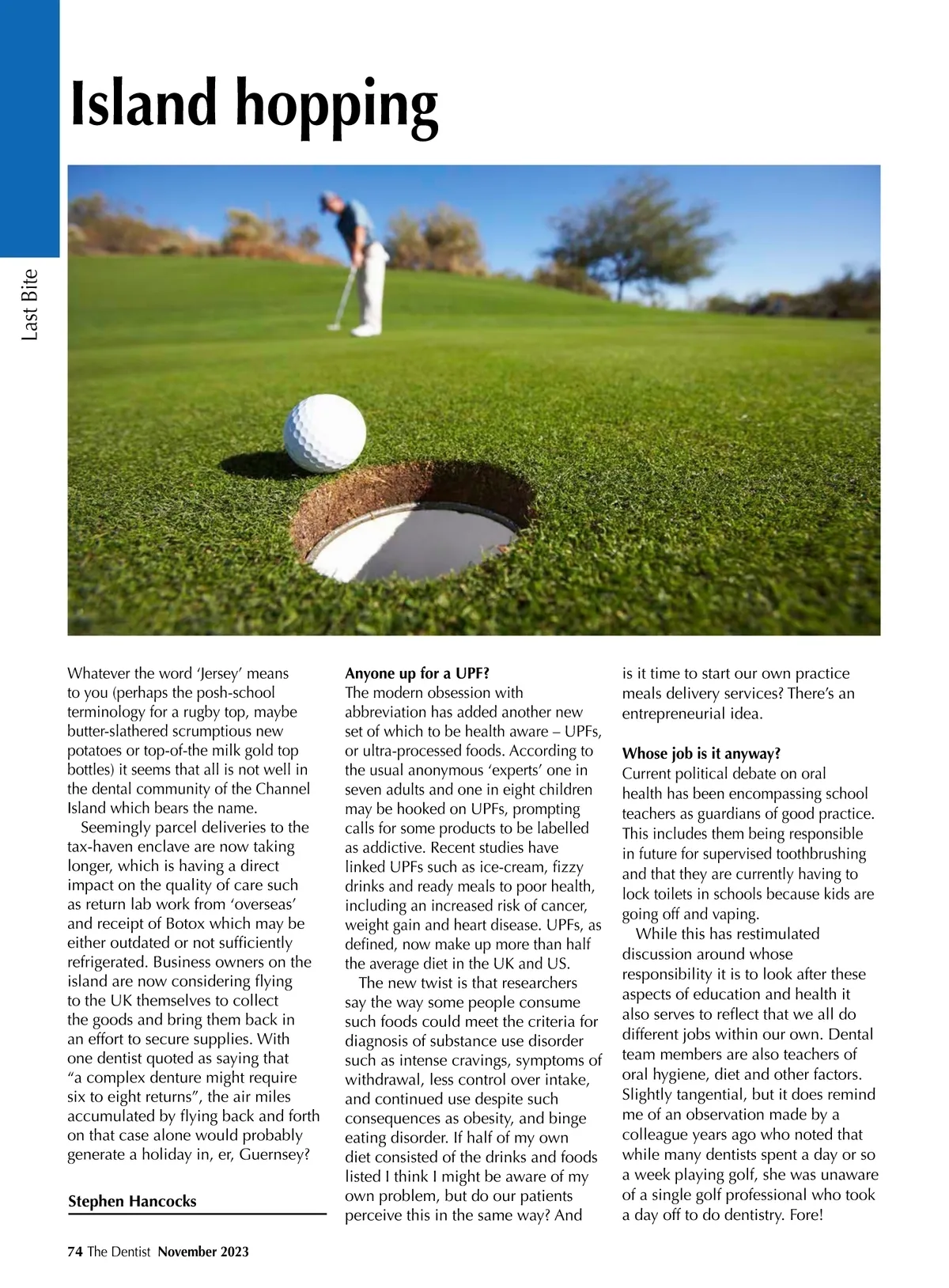 Last Bite

Island hopping

Whatever the word 'Jersey' means to you (perhaps the posh-school terminology for a rugby top, maybe butter-slathered scrumptious new potatoes or top-of-the milk gold top bottles) it seems that all is not well in the dental community of the Channel Island which bears the name.

Seemingly parcel deliveries to the tax-haven enclave are now taking longer, which is having a direct impact on the quality of care such as return lab work from 'overseas' and receipt of Botox which may be either outdated or not sufficiently refrigerated. Business owners on the island are now considering flying to the UK themselves to collect the goods and bring them back in an effort to secure supplies. With one dentist quoted as saying that "a complex denture might require six to eight returns", the air miles accumulated by flying back and forth on that case alone would probably generate a holiday in, er, Guernsey?

Stephen Hancocks

Anyone up for a UPF?
The modern obsession with abbreviation has added another new set of which to be health aware – UPFs, or ultra-processed foods. According to the usual anonymous 'experts' one in seven adults and one in eight children may be hooked on UPFs, prompting calls for some products to be labelled as addictive. Recent studies have linked UPFs such as ice-cream, fizzy drinks and ready meals to poor health, including an increased risk of cancer, weight gain and heart disease. UPFs, as defined, now make up more than half the average diet in the UK and US.

The new twist is that researchers say the way some people consume such foods could meet the criteria for diagnosis of substance use disorder such as intense cravings, symptoms of withdrawal, less control over intake, and continued use despite such consequences as obesity, and binge eating disorder. If half of my own diet consisted of the drinks and foods listed I think I might be aware of my own problem, but do our patients perceive this in the same way? And is it time to start our own practice meals delivery services? There's an entrepreneurial idea.

Whose job is it anyway?
Current political debate on oral health has been encompassing school teachers as guardians of good practice. This includes them being responsible in future for supervised toothbrushing and that they are currently having to lock toilets in schools because kids are going off and vaping.

While this has restimulated discussion around whose responsibility it is to look after these aspects of education and health it also serves to reflect that we all do different jobs within our own. Dental team members are also teachers of oral hygiene, diet and other factors. Slightly tangential, but it does remind me of an observation made by a colleague years ago who noted that while many dentists spent a day or so a week playing golf, she was unaware of a single golf professional who took a day off to do dentistry. Fore!

74 The Dentist November 2023